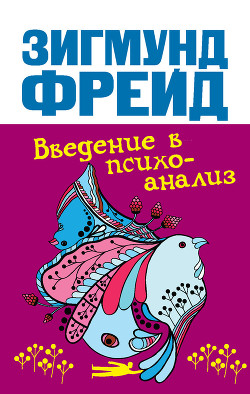 ЗИГМУНД ФРЕЙД

Введение в психоанализ